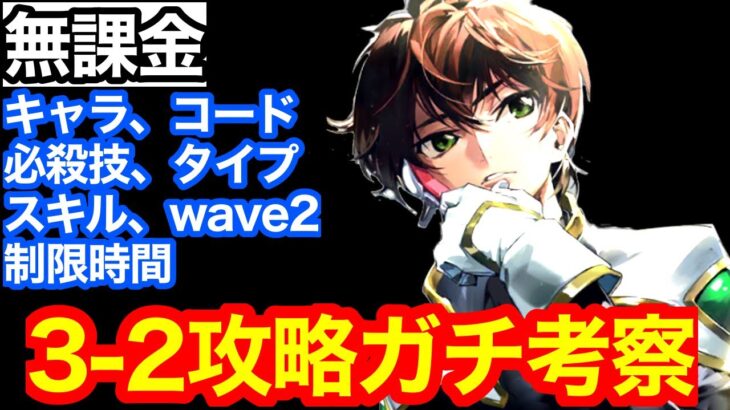 無課金

キャラ、コード
必殺技、タイプ
スキル、wave2
制限時間

3-2攻略ガチ考察